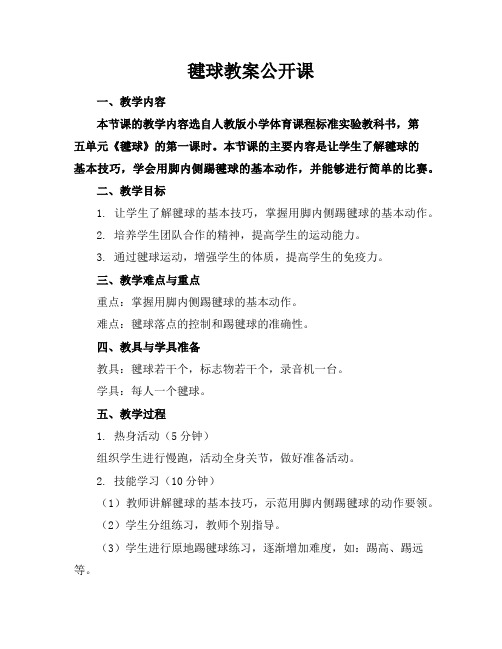 毽球教案公开课

一、教学内容

本节课的教学内容选自人教版小学体育课程标准实验教科书，第五单元《毽球》的第一课时。本节课的主要内容是让学生了解毽球的基本技巧，学会用脚内侧踢毽球的基本动作，并能够进行简单的比赛。

二、教学目标

1. 让学生了解毽球的基本技巧，掌握用脚内侧踢毽球的基本动作。

2. 培养学生团队合作的精神，提高学生的运动能力。

3. 通过毽球运动，增强学生的体质，提高学生的免疫力。

三、教学难点与重点

重点：掌握用脚内侧踢毽球的基本动作。

难点：毽球落点的控制和踢毽球的准确性。

四、教具与学具准备

教具：毽球若干个，标志物若干个，录音机一台。

学具：每人一个毽球。

五、教学过程

1. 热身活动（5 分钟）

组织学生进行慢跑，活动全身关节，做好准备活动。

2. 技能学习（10 分钟）

（1）教师讲解毽球的基本技巧，示范用脚内侧踢毽球的动作要领。

（2）学生分组练习，教师个别指导。

（3）学生进行原地踢毽球练习，逐渐增加难度，如：踢高、踢远等。